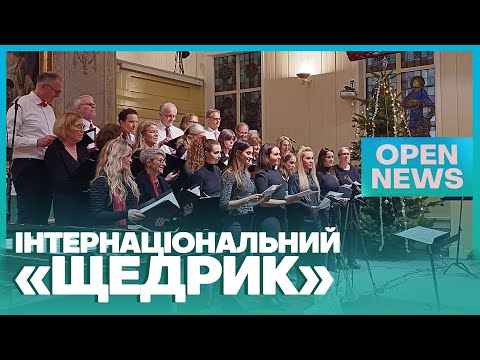 OPEN NEWS

ІНТЕРНАЦІОНАЛЬНИЙ «ЩЕДРИК»